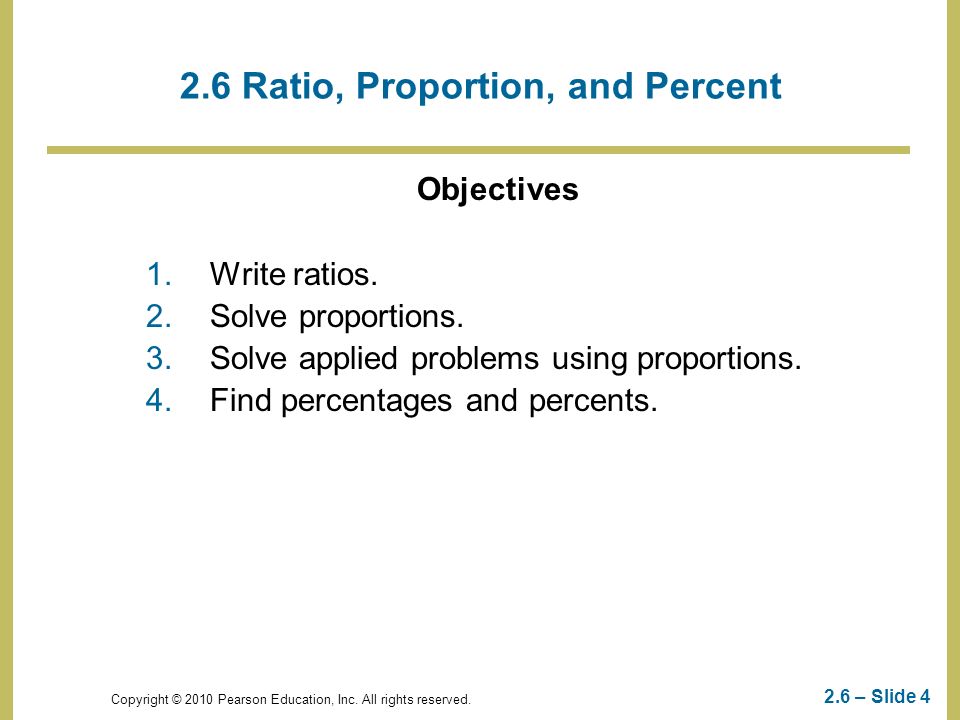 2.6 Ratio, Proportion, and Percent

Objectives

1. Write ratios.
2. Solve proportions.
3. Solve applied problems using proportions.
4. Find percentages and percents.

Copyright © 2010 Pearson Education, Inc. All rights reserved.

2.6 – Slide 4